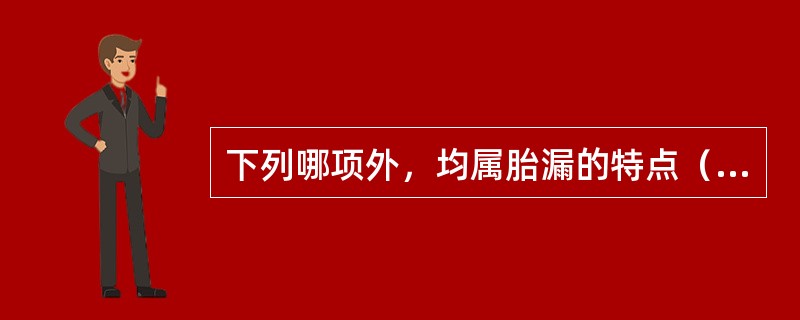 下列哪项外，均属胎漏的特点（...